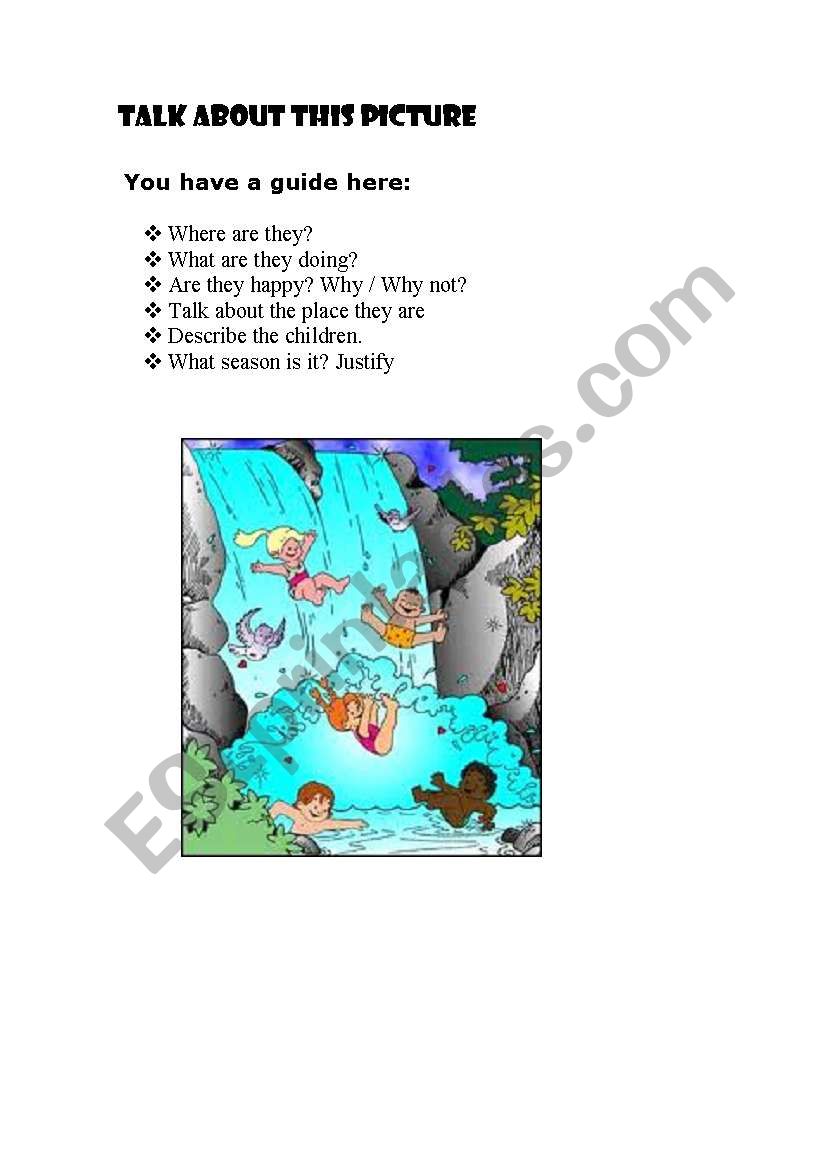 TALK ABOUT THIS PICTURE

You have a guide here:

❖ Where are they?
❖ What are they doing?
❖ Are they happy? Why / Why not?
❖ Talk about the place they are
❖ Describe the children.
❖ What season is it? Justify

ESLprintables.com